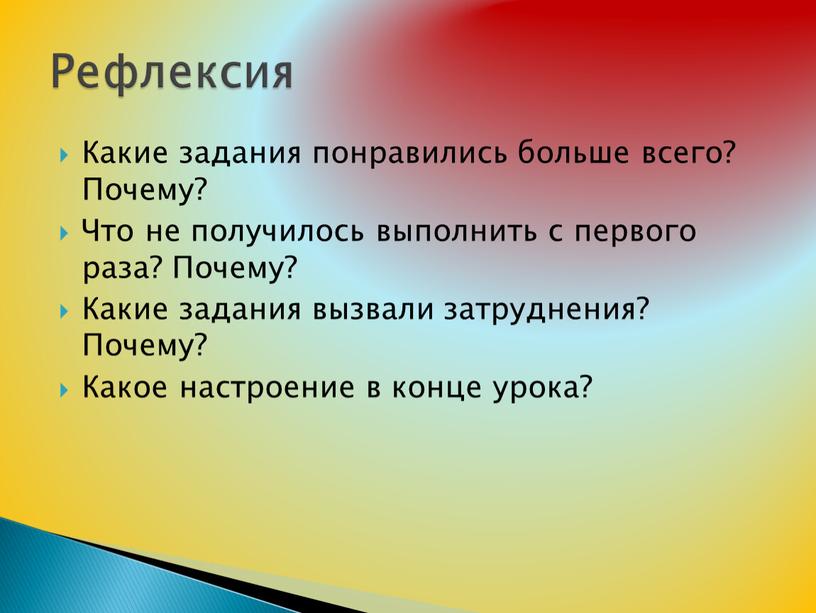 Рефлексия

Какие задания понравились больше всего? Почему?

Что не получилось выполнить с первого раза? Почему?

Какие задания вызвали затруднения? Почему?

Какое настроение в конце урока?